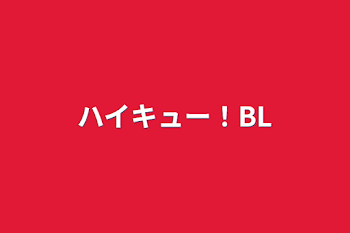 ハイキュー！BL